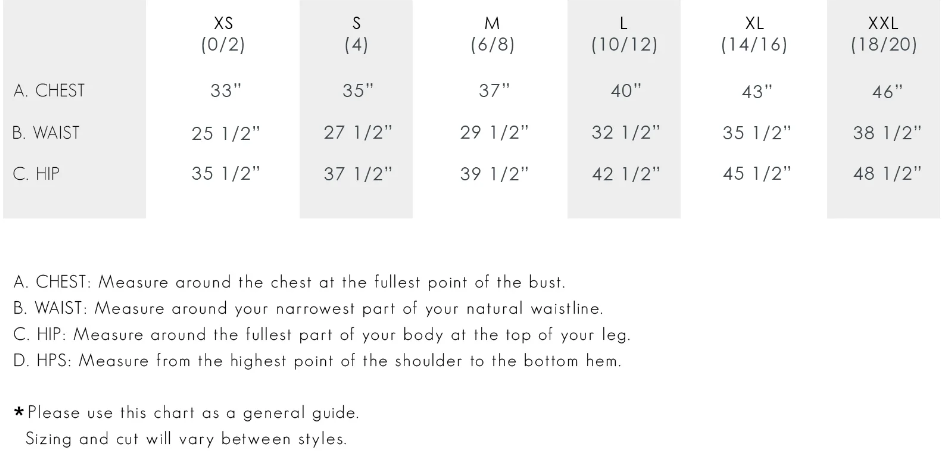 | | XS (0/2) | S (4) | M (6/8) | L (10/12) | XL (14/16) | XXL (18/20) |
|---|---|---|---|---|---|---|
| A. CHEST | 33" | 35" | 37" | 40" | 43" | 46" |
| B. WAIST | 25 1/2" | 27 1/2" | 29 1/2" | 32 1/2" | 35 1/2" | 38 1/2" |
| C. HIP | 35 1/2" | 37 1/2" | 39 1/2" | 42 1/2" | 45 1/2" | 48 1/2" |

A. CHEST: Measure around the chest at the fullest point of the bust.
B. WAIST: Measure around your narrowest part of your natural waistline.
C. HIP: Measure around the fullest part of your body at the top of your leg.
D. HPS: Measure from the highest point of the shoulder to the bottom hem.

*Please use this chart as a general guide.
Sizing and cut will vary between styles.